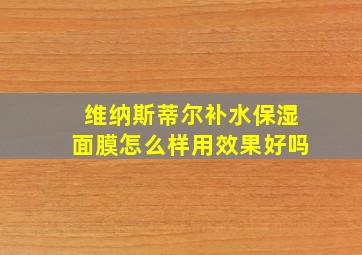 维纳斯蒂尔补水保湿面膜怎么样用效果好吗